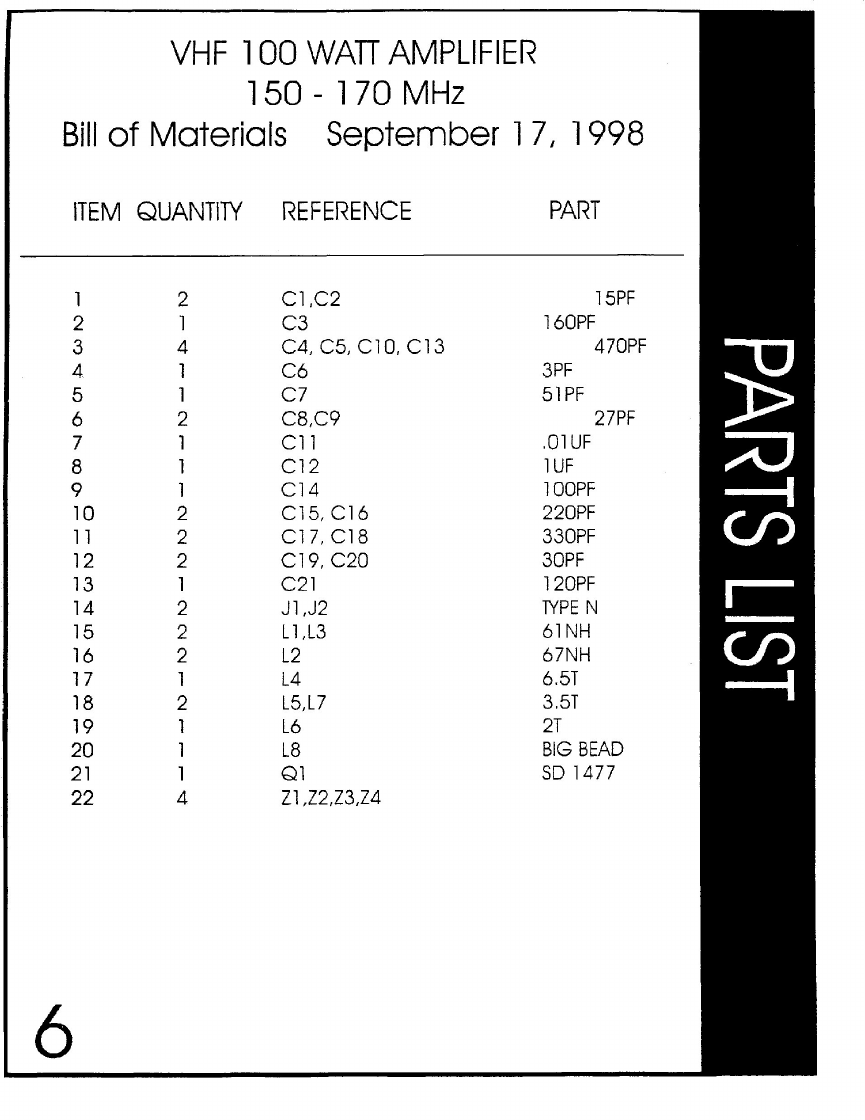 VHF 100 WATT AMPLIFIER
150 - 170 MHz
Bill of Materials September 17, 1998

| ITEM | QUANTITY | REFERENCE | PART |
|---|---|---|---|
| 1 | 2 | C1,C2 | 15PF |
| 2 | 1 | C3 | 160PF |
| 3 | 4 | C4, C5, C10, C13 | 470PF |
| 4 | 1 | C6 | 3PF |
| 5 | 1 | C7 | 51PF |
| 6 | 2 | C8,C9 | 27PF |
| 7 | 1 | C11 | .01UF |
| 8 | 1 | C12 | 1UF |
| 9 | 1 | C14 | 100PF |
| 10 | 2 | C15, C16 | 220PF |
| 11 | 2 | C17, C18 | 330PF |
| 12 | 2 | C19, C20 | 30PF |
| 13 | 1 | C21 | 120PF |
| 14 | 2 | J1,J2 | TYPE N |
| 15 | 2 | L1,L3 | 61NH |
| 16 | 2 | L2 | 67NH |
| 17 | 1 | L4 | 6.5T |
| 18 | 2 | L5,L7 | 3.5T |
| 19 | 1 | L6 | 2T |
| 20 | 1 | L8 | BIG BEAD |
| 21 | 1 | Q1 | SD 1477 |
| 22 | 4 | Z1,Z2,Z3,Z4 | |

PARTS LIST

6